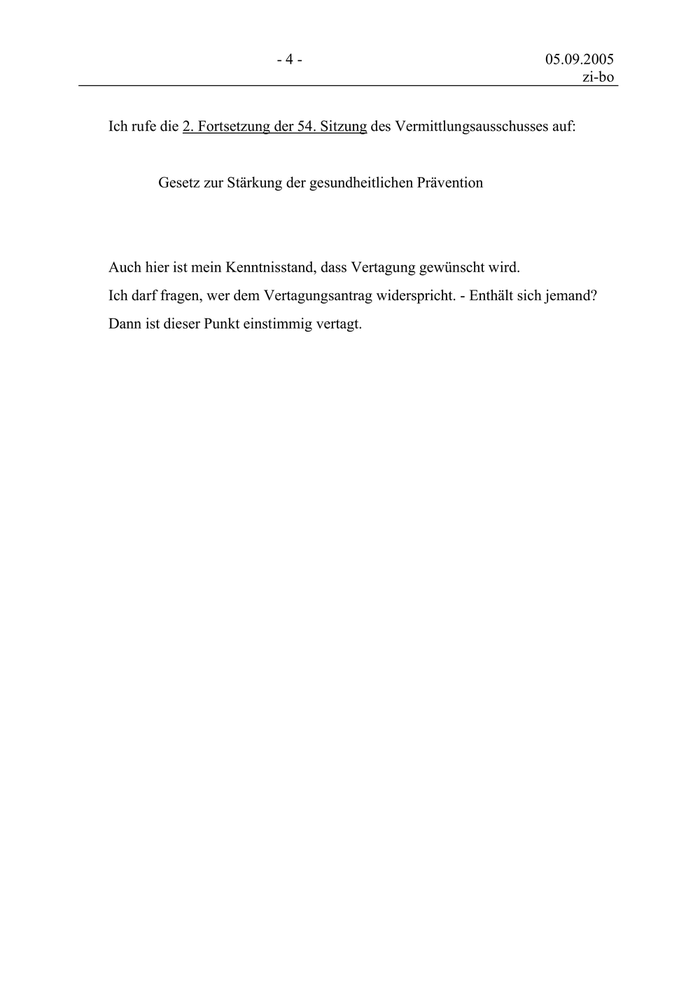 - 4 -

05.09.2005
zi-bo

Ich rufe die 2. Fortsetzung der 54. Sitzung des Vermittlungsausschusses auf:

Gesetz zur Stärkung der gesundheitlichen Prävention

Auch hier ist mein Kenntnisstand, dass Vertagung gewünscht wird.
Ich darf fragen, wer dem Vertagungsantrag widerspricht. - Enthält sich jemand?
Dann ist dieser Punkt einstimmig vertagt.